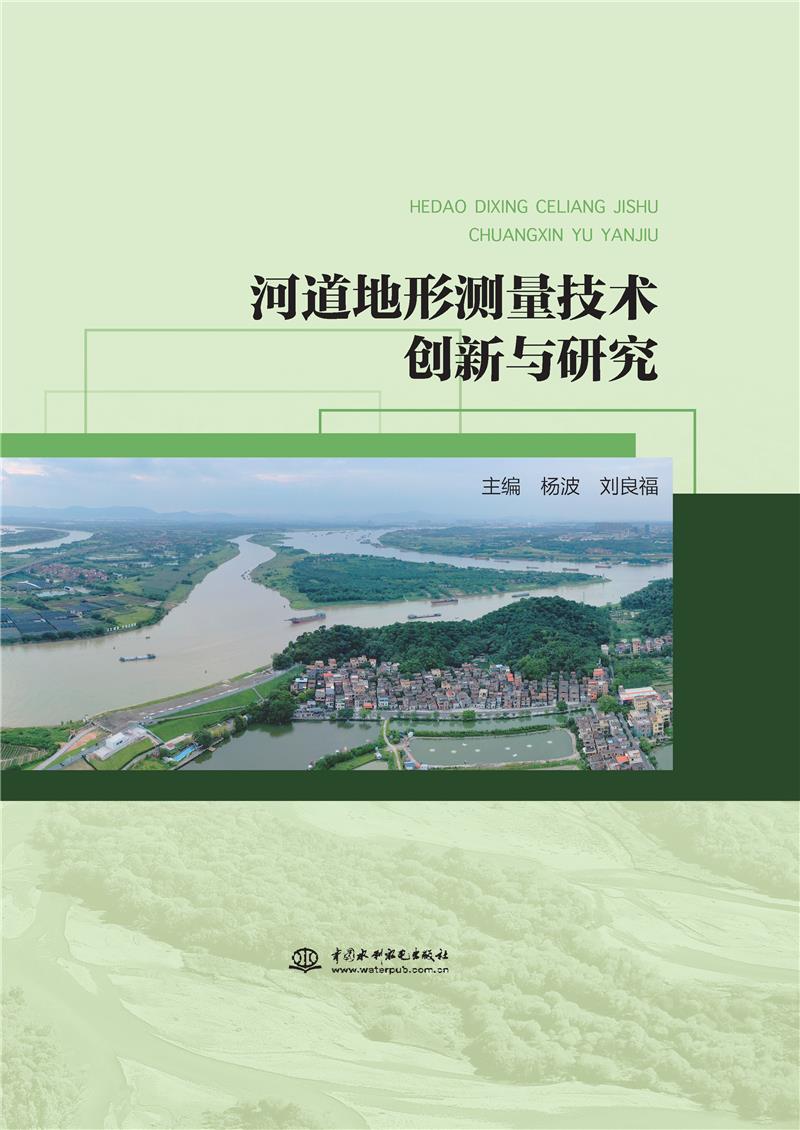 HEDAO DIXING CELIANG JISHU
CHUANGXIN YU YANJIU

河道地形测量技术
创新与研究

主编 杨波 刘良福

中国水利水电出版社
www.waterpub.com.cn